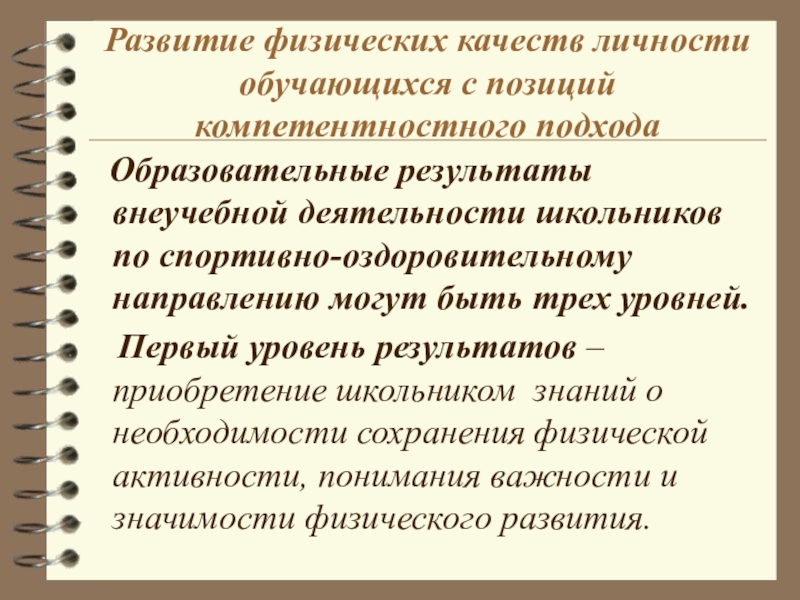 Развитие физических качеств личности обучающихся с позиций компетентностного подхода

Образовательные результаты внеучебной деятельности школьников по спортивно-оздоровительному направлению могут быть трех уровней.

Первый уровень результатов – приобретение школьником знаний о необходимости сохранения физической активности, понимания важности и значимости физического развития.